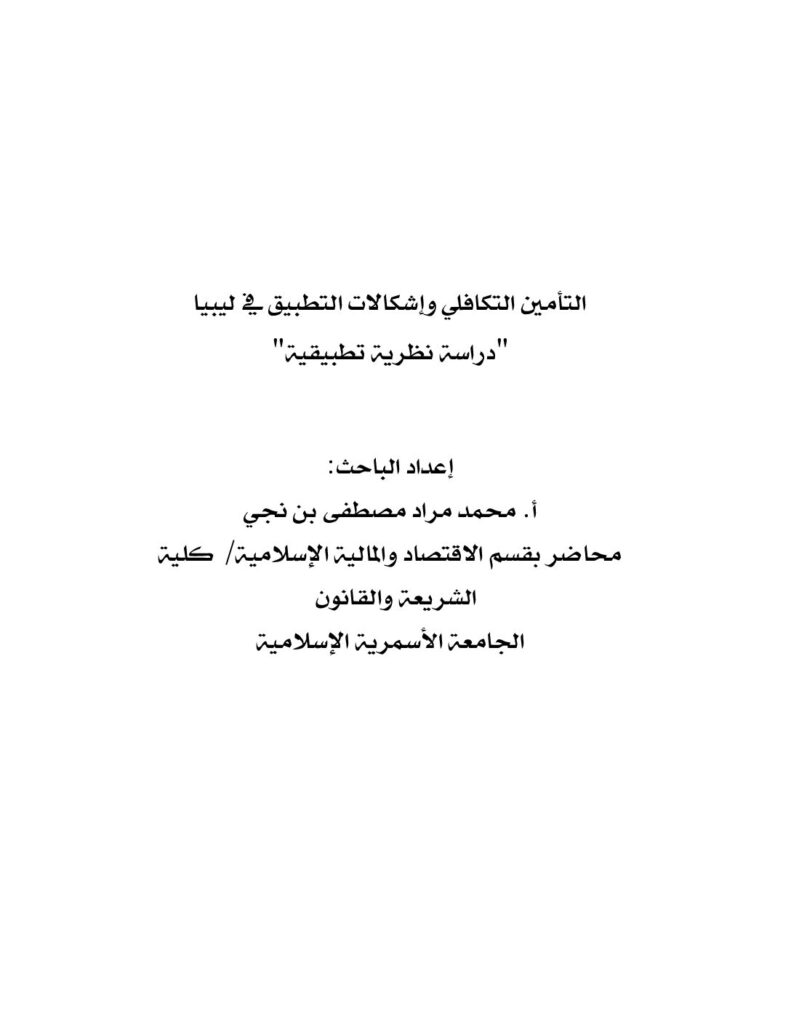 التأمين التكافلي وإشكالات التطبيق في ليبيا
"دراسة نظرية تطبيقية"

إعداد الباحث:
أ. محمد مراد مصطفى بن نجي
محاضر بقسم الاقتصاد والمالية الإسلامية/ كلية الشريعة والقانون
الجامعة الأسمرية الإسلامية